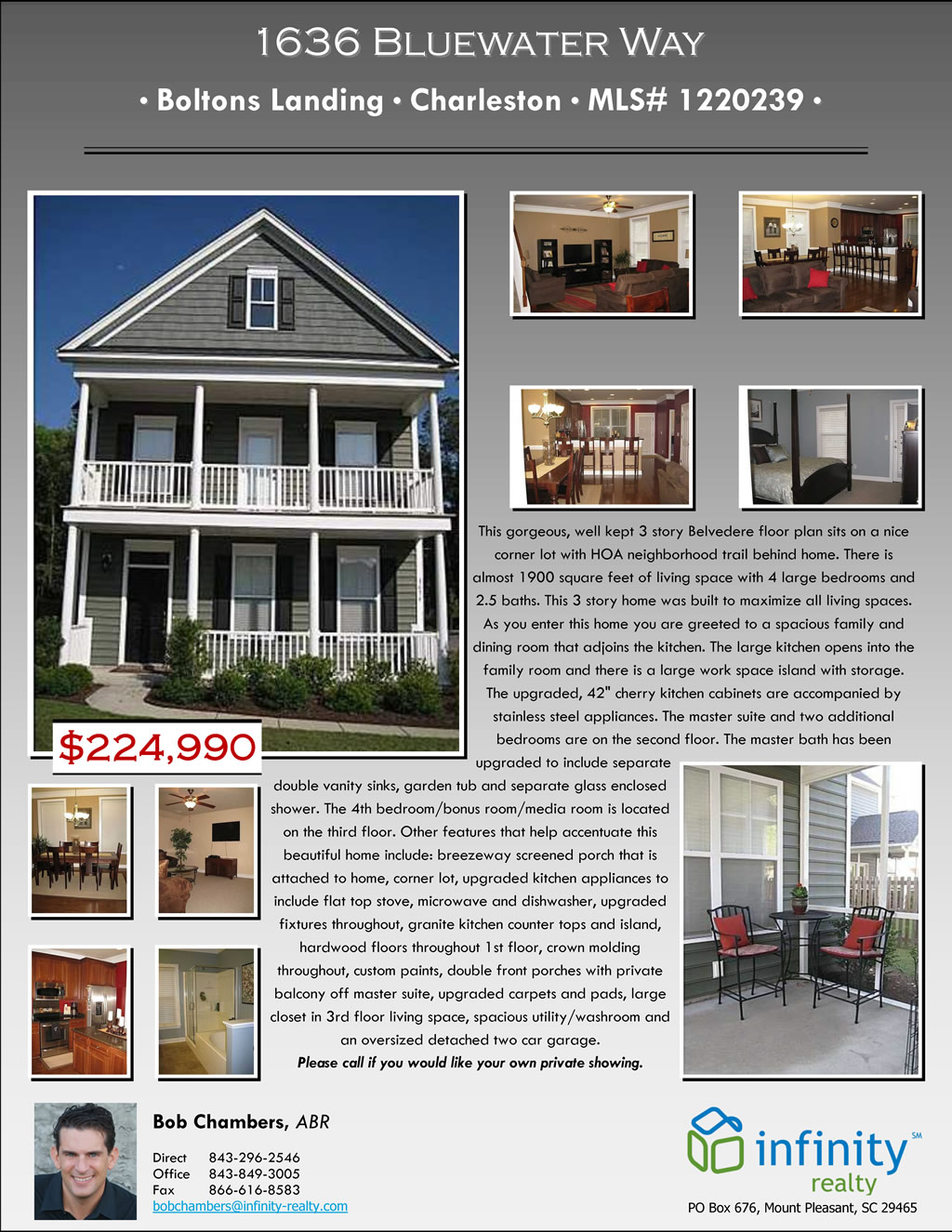 1636 Bluewater Way

• Boltons Landing • Charleston • MLS# 1220239 •

$224,990

This gorgeous, well kept 3 story Belvedere floor plan sits on a nice corner lot with HOA neighborhood trail behind home. There is almost 1900 square feet of living space with 4 large bedrooms and 2.5 baths. This 3 story home was built to maximize all living spaces. As you enter this home you are greeted to a spacious family and dining room that adjoins the kitchen. The large kitchen opens into the family room and there is a large work space island with storage. The upgraded, 42" cherry kitchen cabinets are accompanied by stainless steel appliances. The master suite and two additional bedrooms are on the second floor. The master bath has been upgraded to include separate double vanity sinks, garden tub and separate glass enclosed shower. The 4th bedroom/bonus room/media room is located on the third floor. Other features that help accentuate this beautiful home include: breezeway screened porch that is attached to home, corner lot, upgraded kitchen appliances to include flat top stove, microwave and dishwasher, upgraded fixtures throughout, granite kitchen counter tops and island, hardwood floors throughout 1st floor, crown molding throughout, custom paints, double front porches with private balcony off master suite, upgraded carpets and pads, large closet in 3rd floor living space, spacious utility/washroom and an oversized detached two car garage.

Please call if you would like your own private showing.

Bob Chambers, ABR

Direct 843-296-2546
Office 843-849-3005
Fax 866-616-8583
bobchambers@infinity-realty.com

infinity SM
realty

PO Box 676, Mount Pleasant, SC 29465